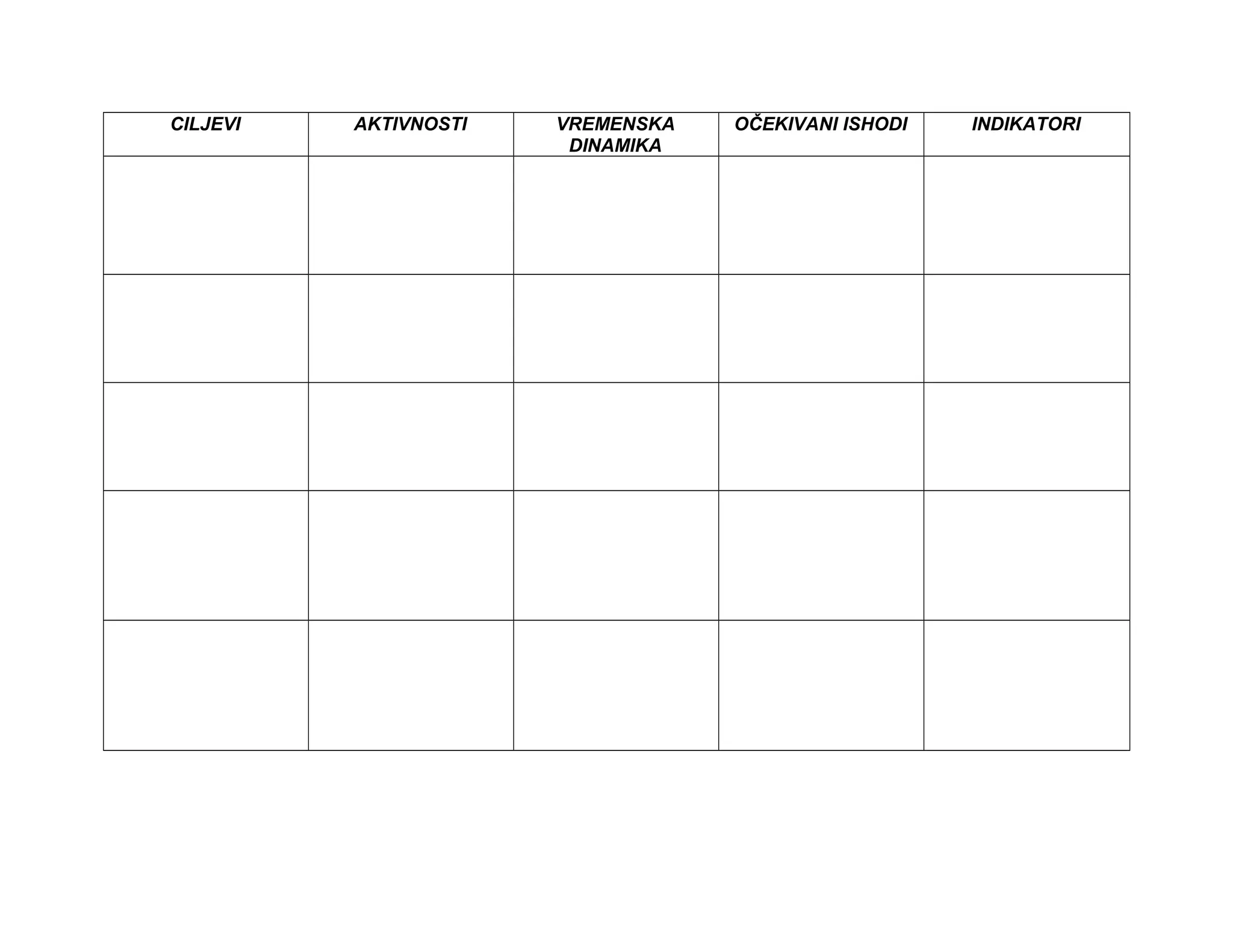 | CILJEVI | AKTIVNOSTI | VREMENSKA DINAMIKA | OČEKIVANI ISHODI | INDIKATORI |
|---|---|---|---|---|
| | | | | |
| | | | | |
| | | | | |
| | | | | |
| | | | | |